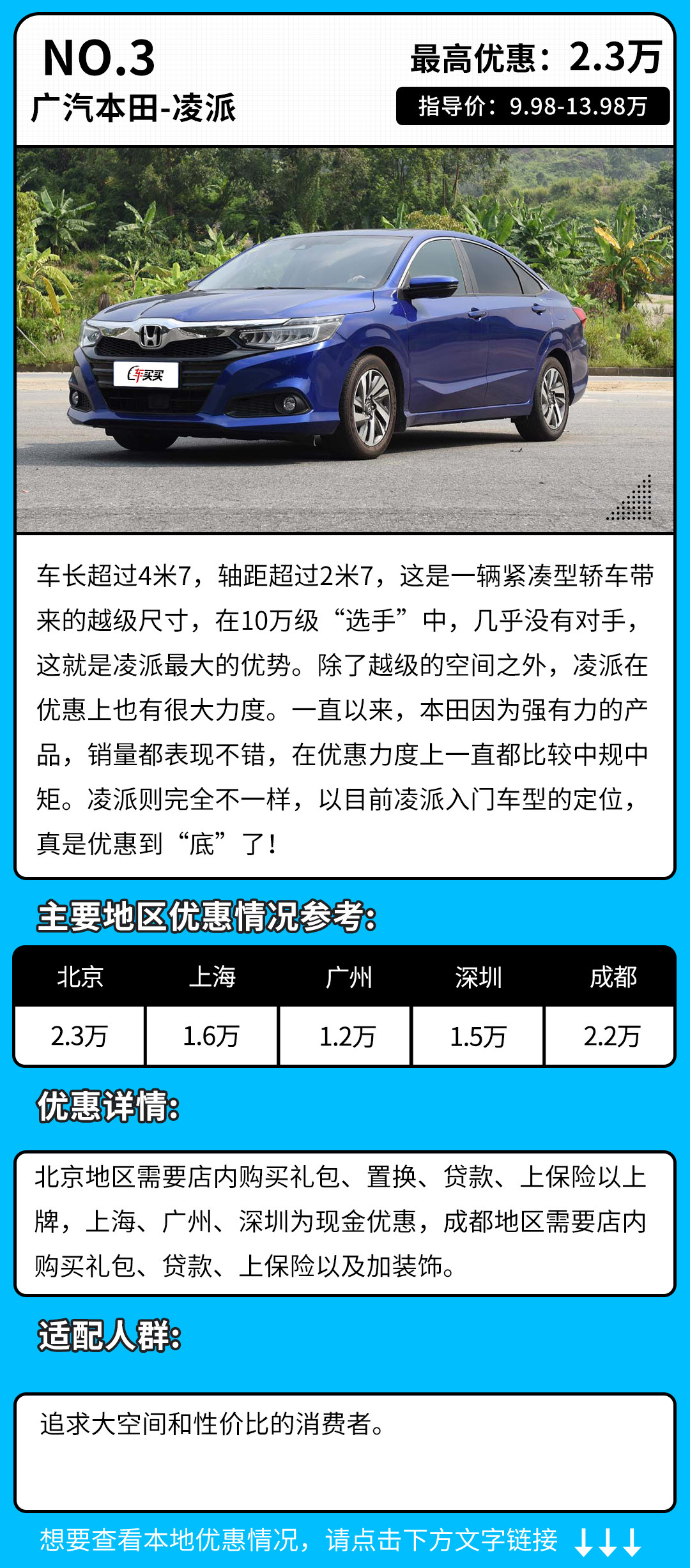 NO.3

广汽本田-凌派

最高优惠：2.3万

指导价：9.98-13.98万

车长超过4米7，轴距超过2米7，这是一辆紧凑型轿车带来的越级尺寸，在10万级“选手”中，几乎没有对手，这就是凌派最大的优势。除了越级的空间之外，凌派在优惠上也有很大力度。一直以来，本田因为强有力的产品，销量都表现不错，在优惠力度上一直都比较中规中矩。凌派则完全不一样，以目前凌派入门车型的定位，真是优惠到“底”了！

主要地区优惠情况参考：

| 北京 | 上海 | 广州 | 深圳 | 成都 |
|---|---|---|---|---|
| 2.3万 | 1.6万 | 1.2万 | 1.5万 | 2.2万 |

优惠详情：

北京地区需要店内购买礼包、置换、贷款、上保险以上牌，上海、广州、深圳为现金优惠，成都地区需要店内购买礼包、贷款、上保险以及加装饰。

适配人群：

追求大空间和性价比的消费者。

想要查看本地优惠情况，请点击下方文字链接 ↓↓↓